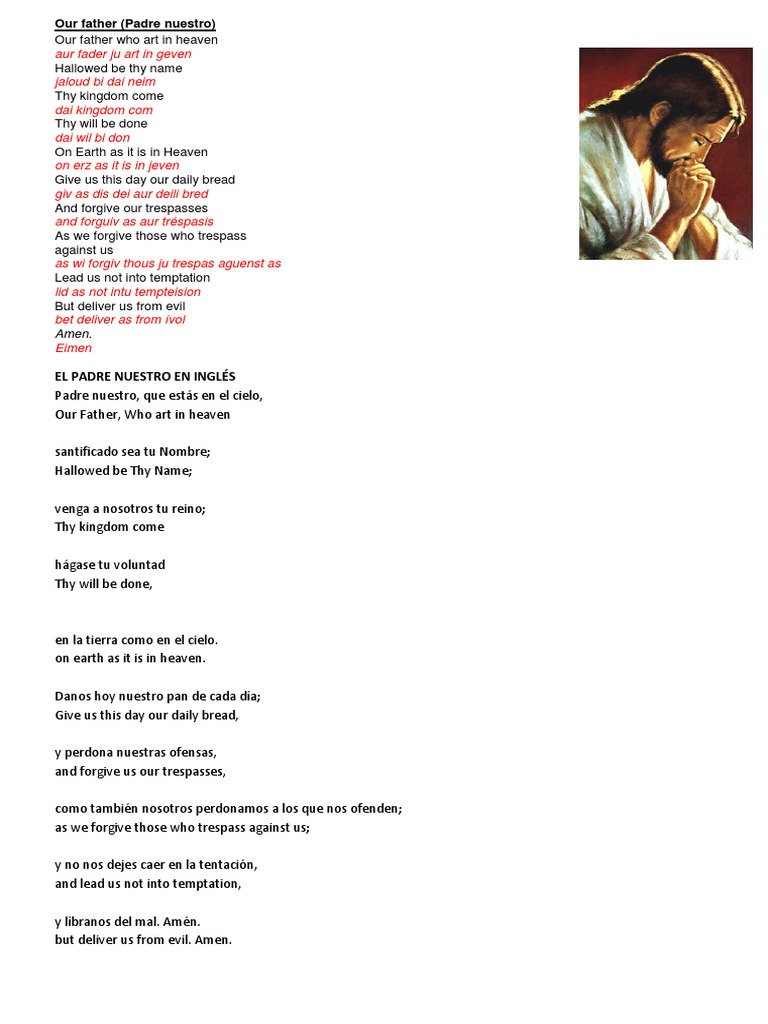 Our father (Padre nuestro)
Our father who art in heaven
aur fader ju art in geven
Hallowed be thy name
jaloud bi dai neim
Thy kingdom come
dai kingdom com
Thy will be done
dai wil bi don
On Earth as it is in Heaven
on erz as it is in jeven
Give us this day our daily bread
giv as dis dei aur deili bred
And forgive our trespasses
and forguiv as aur tréspasis
As we forgive those who trespass against us
as wi forgiv thous ju trespas aguenst as
Lead us not into temptation
lid as not intu tempteision
But deliver us from evil
bet deliver as from ívol
Amen.
Eimen

EL PADRE NUESTRO EN INGLÉS
Padre nuestro, que estás en el cielo,
Our Father, Who art in heaven

santificado sea tu Nombre;
Hallowed be Thy Name;

venga a nosotros tu reino;
Thy kingdom come

hágase tu voluntad
Thy will be done,

en la tierra como en el cielo.
on earth as it is in heaven.

Danos hoy nuestro pan de cada día;
Give us this day our daily bread,

y perdona nuestras ofensas,
and forgive us our trespasses,

como también nosotros perdonamos a los que nos ofenden;
as we forgive those who trespass against us;

y no nos dejes caer en la tentación,
and lead us not into temptation,

y líbranos del mal. Amén.
but deliver us from evil. Amen.